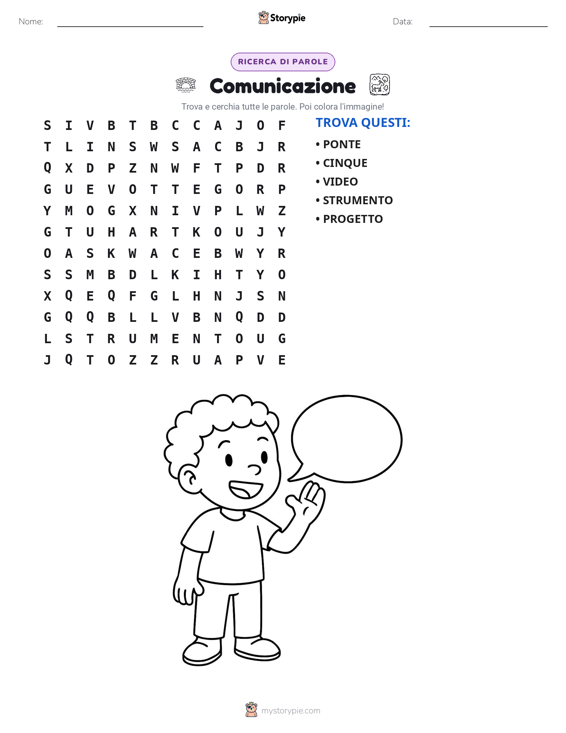 Nome: Storypie Data:

RICERCA DI PAROLE

Comunicazione

Trova e cerchia tutte le parole. Poi colora l'immagine!

S I V B T B C C A J O F
T L I N S W S A C B J R
Q X D P Z N W F T P D R
G U E V O T T E G O R P
Y M O G X N I V P L W Z
G T U H A R T K O U J Y
O A S K W A C E B W Y R
S S M B D L K I H T Y O
X Q E Q F G L H N J S N
G Q Q B L L V B N Q D D
L S T R U M E N T O U G
J Q T O Z Z R U A P V E

TROVA QUESTI:
• PONTE
• CINQUE
• VIDEO
• STRUMENTO
• PROGETTO

mystorypie.com